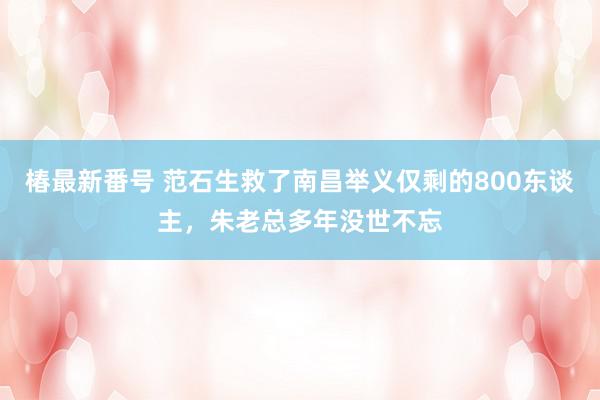 椿最新番号 范石生救了南昌举义仅剩的800东谈主，朱老总多年没世不忘